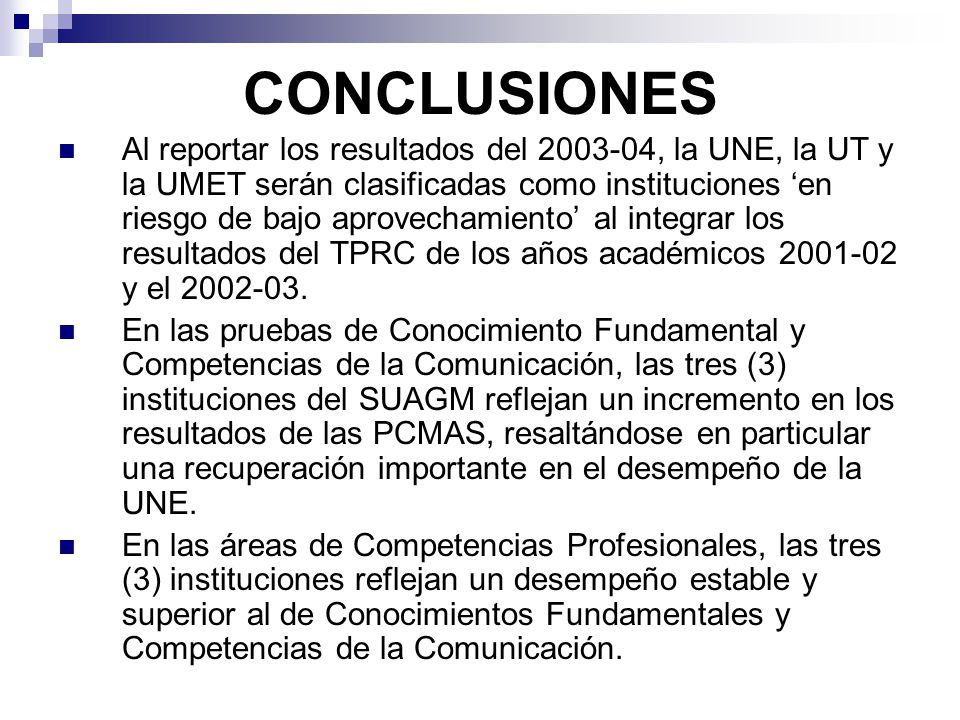 CONCLUSIONES

Al reportar los resultados del 2003-04, la UNE, la UT y la UMET serán clasificadas como instituciones ‘en riesgo de bajo aprovechamiento’ al integrar los resultados del TPRC de los años académicos 2001-02 y el 2002-03.

En las pruebas de Conocimiento Fundamental y Competencias de la Comunicación, las tres (3) instituciones del SUAGM reflejan un incremento en los resultados de las PCMAS, resaltándose en particular una recuperación importante en el desempeño de la UNE.

En las áreas de Competencias Profesionales, las tres (3) instituciones reflejan un desempeño estable y superior al de Conocimientos Fundamentales y Competencias de la Comunicación.